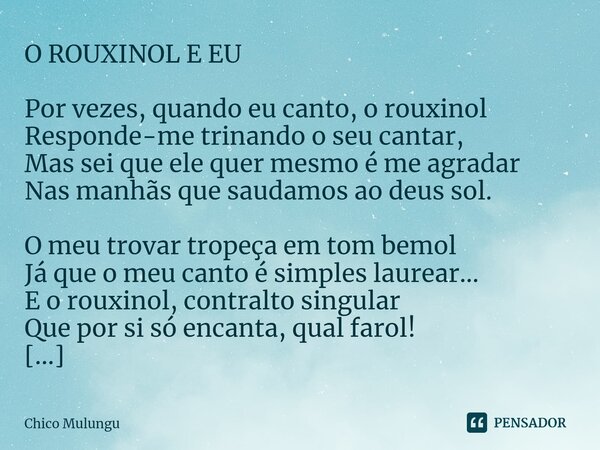 O ROUXINOL E EU

Por vezes, quando eu canto, o rouxinol
Responde-me trinando o seu cantar,
Mas sei que ele quer mesmo é me agradar
Nas manhãs que saudamos ao deus sol.

O meu trovar tropeça em tom bemol
Já que o meu canto é simples laurear...
E o rouxinol, contralto singular
Que por si só encanta, qual farol!
[...]

Chico Mulungu

PENSADOR